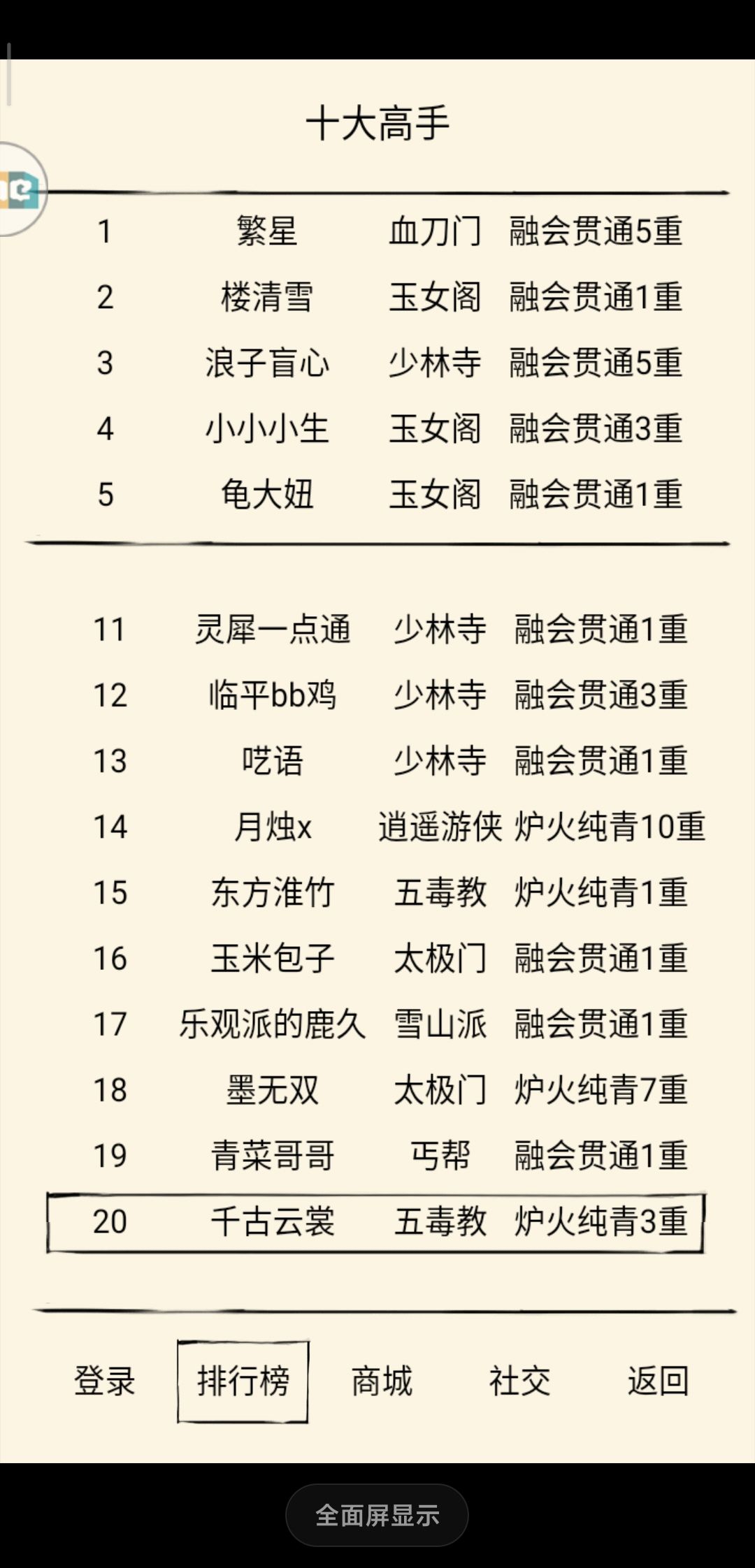 十大高手

| 1 | 繁星 | 血刀门 | 融会贯通5重 |
|---|---|---|---|
| 2 | 楼清雪 | 玉女阁 | 融会贯通1重 |
| 3 | 浪子盲心 | 少林寺 | 融会贯通5重 |
| 4 | 小小小生 | 玉女阁 | 融会贯通3重 |
| 5 | 龟大妞 | 玉女阁 | 融会贯通1重 |

| 11 | 灵犀一点通 | 少林寺 | 融会贯通1重 |
|---|---|---|---|
| 12 | 临平bb鸡 | 少林寺 | 融会贯通3重 |
| 13 | 呓语 | 少林寺 | 融会贯通1重 |
| 14 | 月烛x | 逍遥游侠 | 炉火纯青10重 |
| 15 | 东方淮竹 | 五毒教 | 炉火纯青1重 |
| 16 | 玉米包子 | 太极门 | 融会贯通1重 |
| 17 | 乐观派的鹿久 | 雪山派 | 融会贯通1重 |
| 18 | 墨无双 | 太极门 | 炉火纯青7重 |
| 19 | 青菜哥哥 | 丐帮 | 融会贯通1重 |
| 20 | 千古云裳 | 五毒教 | 炉火纯青3重 |

登录 排行榜 商城 社交 返回

全面屏显示